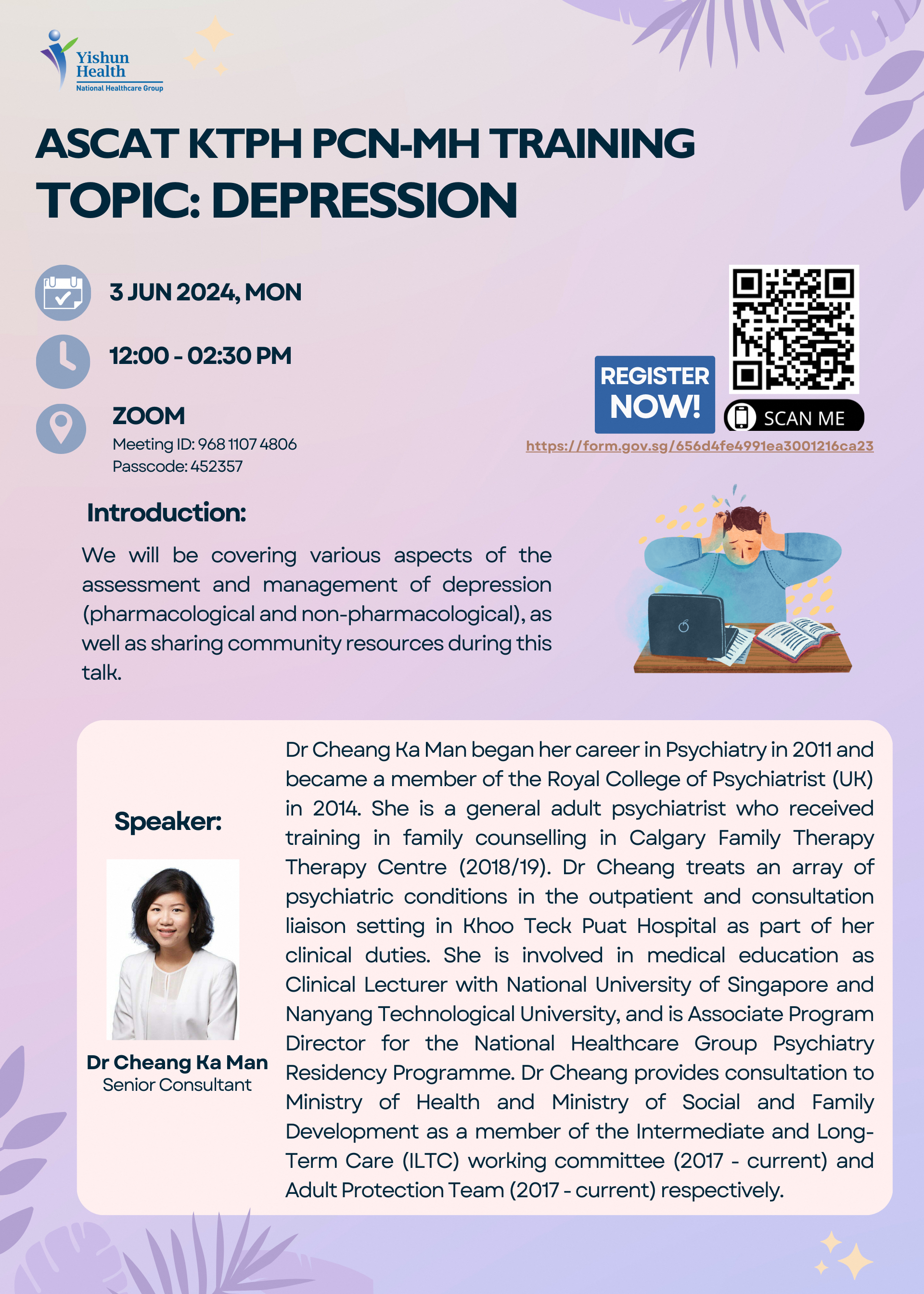 Yishun Health
National Healthcare Group

ASCAT KTPH PCN-MH TRAINING
TOPIC: DEPRESSION

3 JUN 2024, MON

12:00 - 02:30 PM

ZOOM
Meeting ID: 968 1107 4806
Passcode: 452357

REGISTER NOW!

SCAN ME

https://form.gov.sg/656d4fe4991ea3001216ca23

Introduction:

We will be covering various aspects of the assessment and management of depression (pharmacological and non-pharmacological), as well as sharing community resources during this talk.

Speaker:

Dr Cheang Ka Man
Senior Consultant

Dr Cheang Ka Man began her career in Psychiatry in 2011 and became a member of the Royal College of Psychiatrist (UK) in 2014. She is a general adult psychiatrist who received training in family counselling in Calgary Family Therapy Therapy Centre (2018/19). Dr Cheang treats an array of psychiatric conditions in the outpatient and consultation liaison setting in Khoo Teck Puat Hospital as part of her clinical duties. She is involved in medical education as Clinical Lecturer with National University of Singapore and Nanyang Technological University, and is Associate Program Director for the National Healthcare Group Psychiatry Residency Programme. Dr Cheang provides consultation to Ministry of Health and Ministry of Social and Family Development as a member of the Intermediate and Long-Term Care (ILTC) working committee (2017 - current) and Adult Protection Team (2017 - current) respectively.